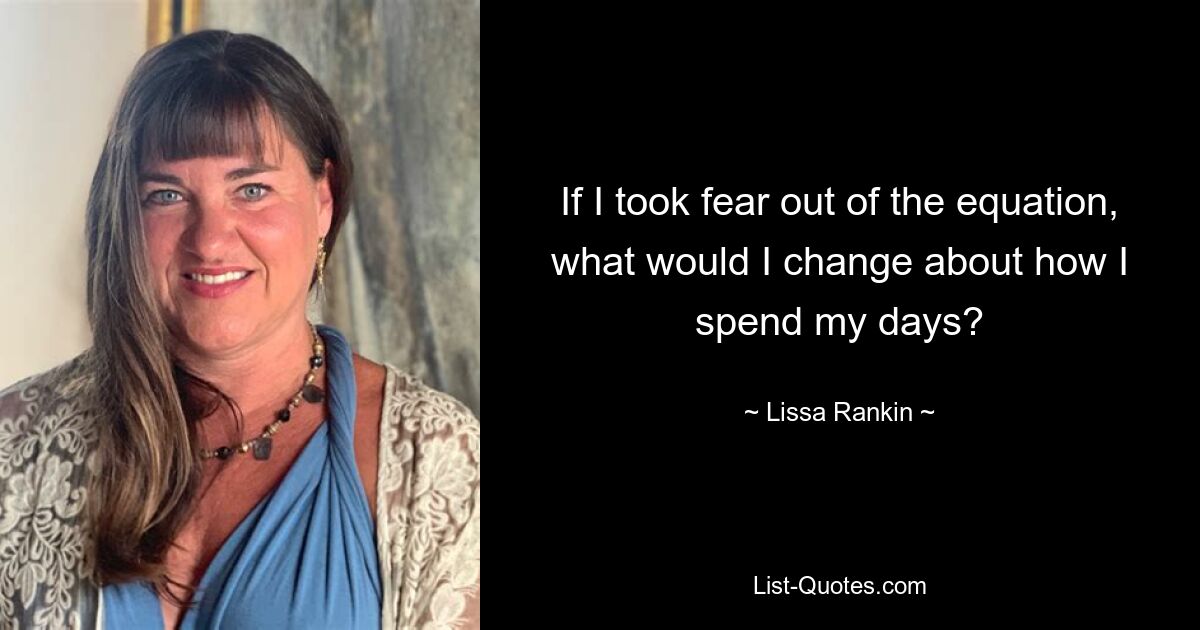 If I took fear out of the equation, what would I change about how I spend my days?

~ Lissa Rankin ~

List-Quotes.com